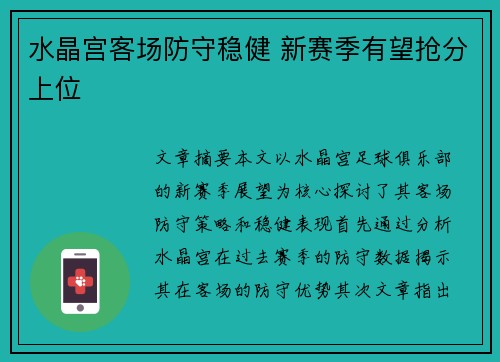 水晶宫客场防守稳健 新赛季有望抢分上位

文章摘要本文以水晶宫足球俱乐部的新赛季展望为核心探讨了其客场防守策略和稳健表现首先通过分析水晶宫在过去赛季的防守数据揭示其在客场的防守优势其次文章指出